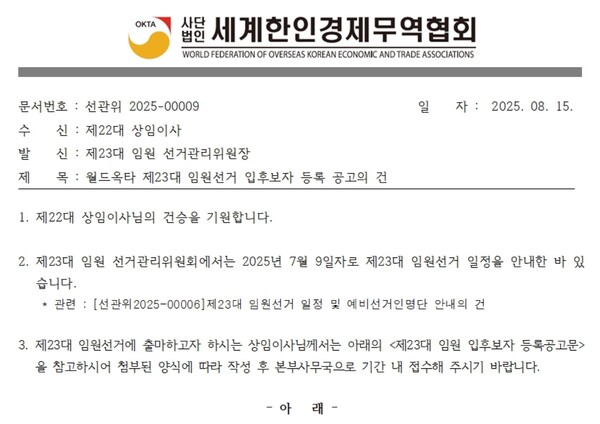 OKTA 사단법인 세계한인경제무역협회
WORLD FEDERATION OF OVERSEAS KOREAN ECONOMIC AND TRADE ASSOCIATIONS

문서번호 : 선관위 2025-00009 일 자 : 2025. 08. 15.
수 신 : 제22대 상임이사
발 신 : 제23대 임원 선거관리위원장
제 목 : 월드옥타 제23대 임원선거 입후보자 등록 공고의 건

1. 제22대 상임이사님의 건승을 기원합니다.

2. 제23대 임원 선거관리위원회에서는 2025년 7월 9일자로 제23대 임원선거 일정을 안내한 바 있습니다.
* 관련 : [선관위2025-00006]제23대 임원선거 일정 및 예비선거인명단 안내의 건

3. 제23대 임원선거에 출마하고자 하시는 상임이사님께서는 아래의 <제23대 임원 입후보자 등록공고문>을 참고하시어 첨부된 양식에 따라 작성 후 본부사무국으로 기간 내 접수해 주시기 바랍니다.

- 아 래 -